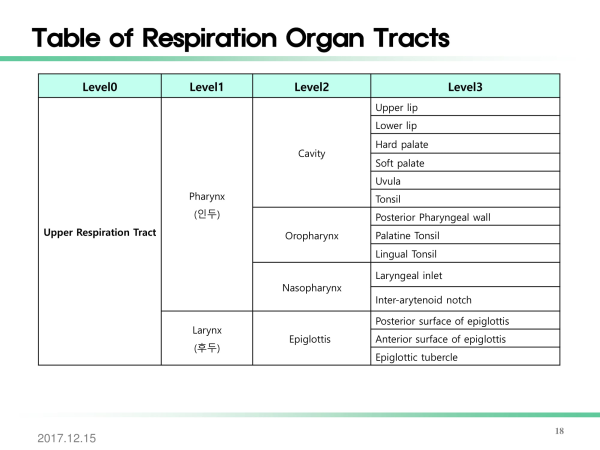 Table of Respiration Organ Tracts

| Level0 | Level1 | Level2 | Level3 |
|---|---|---|---|
| Upper Respiration Tract | Pharynx (인두) | Cavity | Upper lip |
| | | | Lower lip |
| | | | Hard palate |
| | | | Soft palate |
| | | | Uvula |
| | | | Tonsil |
| | | Oropharynx | Posterior Pharyngeal wall |
| | | | Palatine Tonsil |
| | | | Lingual Tonsil |
| | | Nasopharynx | Laryngeal inlet |
| | | | Inter-arytenoid notch |
| | Larynx (후두) | Epiglottis | Posterior surface of epiglottis |
| | | | Anterior surface of epiglottis |
| | | | Epiglottic tubercle |

2017.12.15

18